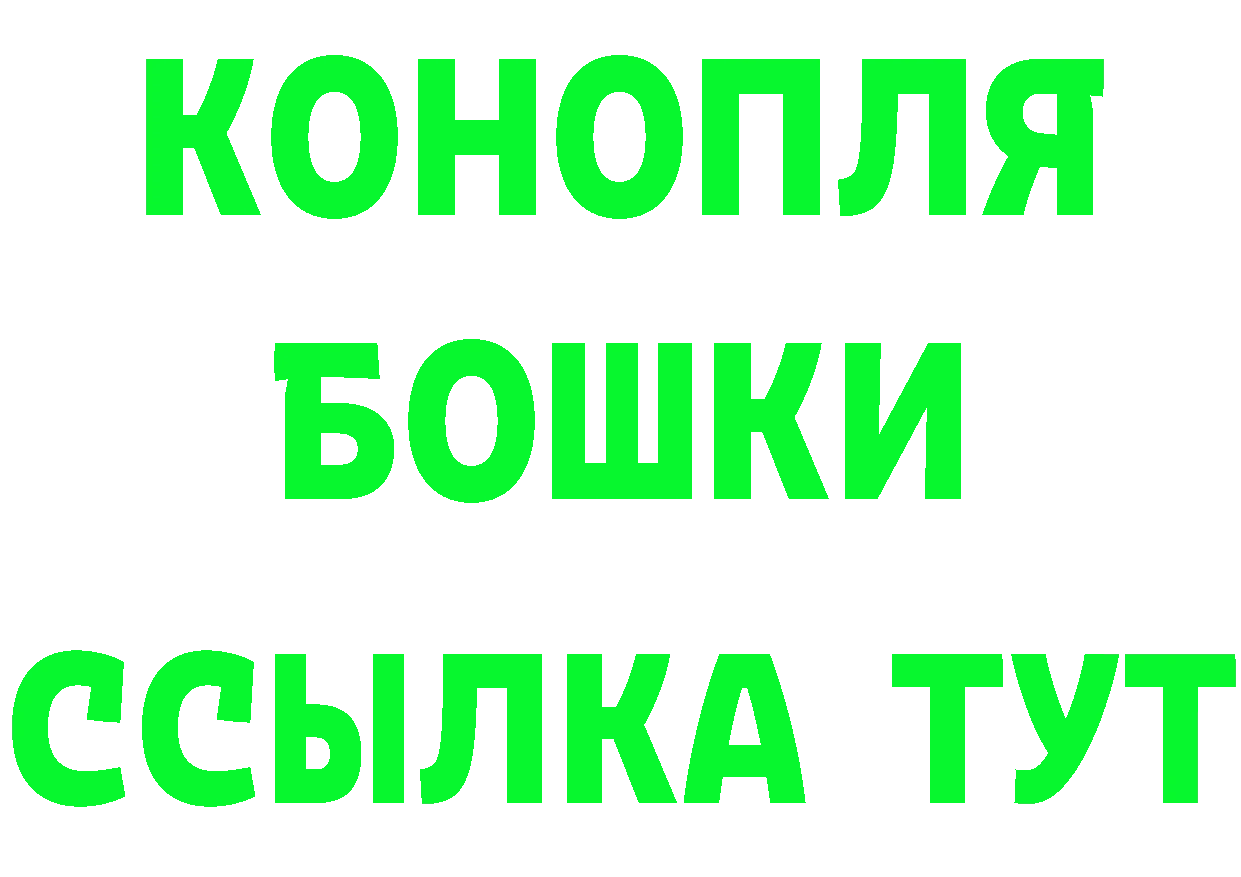 КОНОПЛЯ
БОШКИ
ССЫЛКА ТУТ